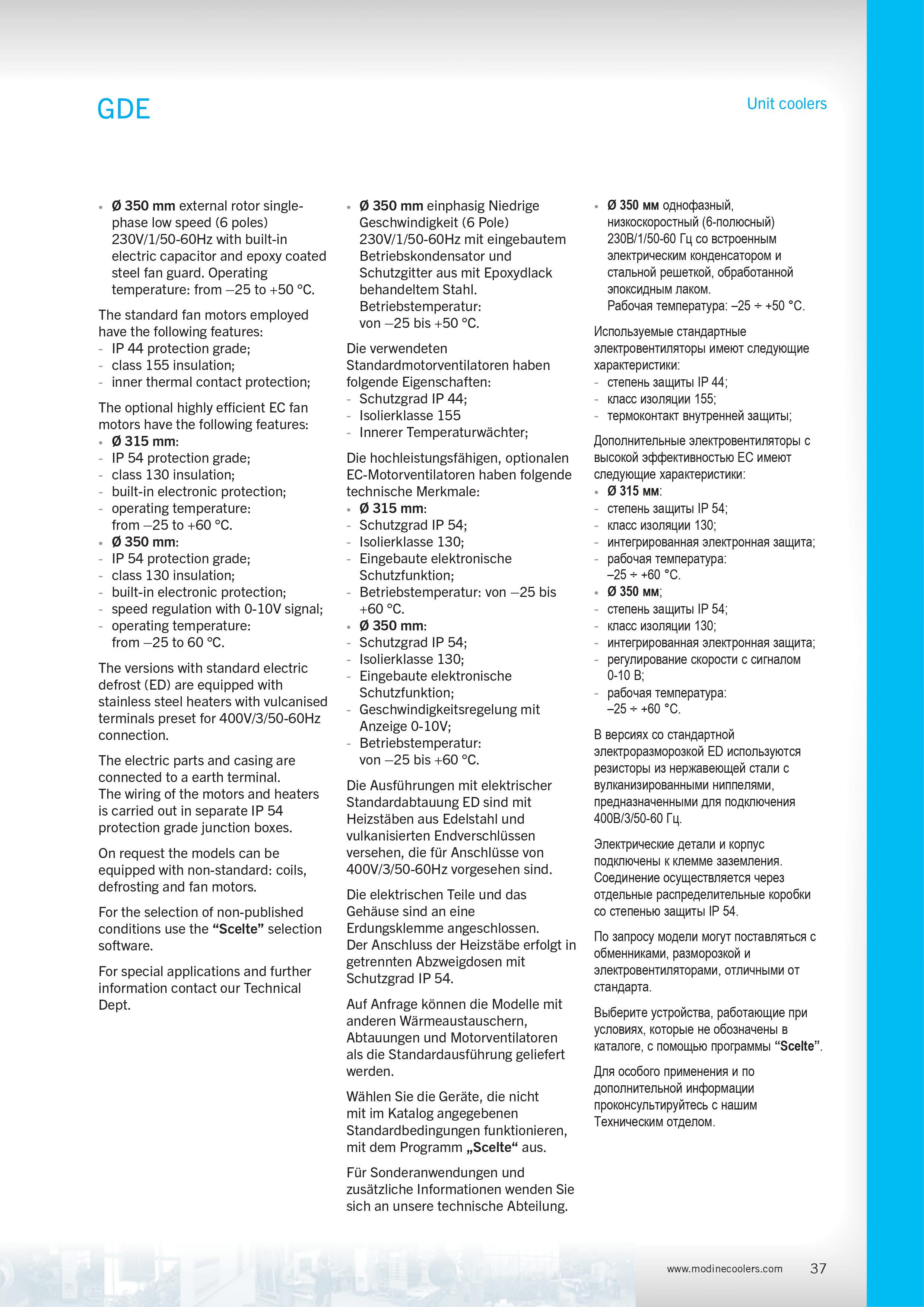 GDE

Unit coolers

• Ø 350 mm external rotor single-phase low speed (6 poles) 230V/1/50-60Hz with built-in electric capacitor and epoxy coated steel fan guard. Operating temperature: from –25 to +50 °C.

The standard fan motors employed have the following features:
- IP 44 protection grade;
- class 155 insulation;
- inner thermal contact protection;

The optional highly efficient EC fan motors have the following features:
• Ø 315 mm:
- IP 54 protection grade;
- class 130 insulation;
- built-in electronic protection;
- operating temperature: from –25 to +60 °C.
• Ø 350 mm:
- IP 54 protection grade;
- class 130 insulation;
- built-in electronic protection;
- speed regulation with 0-10V signal;
- operating temperature: from –25 to 60 °C.

The versions with standard electric defrost (ED) are equipped with stainless steel heaters with vulcanised terminals preset for 400V/3/50-60Hz connection.

The electric parts and casing are connected to a earth terminal. The wiring of the motors and heaters is carried out in separate IP 54 protection grade junction boxes.

On request the models can be equipped with non-standard: coils, defrosting and fan motors.

For the selection of non-published conditions use the “Scelte” selection software.

For special applications and further information contact our Technical Dept.

• Ø 350 mm einphasig Niedrige Geschwindigkeit (6 Pole) 230V/1/50-60Hz mit eingebautem Betriebskondensator und Schutzgitter aus mit Epoxydlack behandeltem Stahl. Betriebstemperatur: von –25 bis +50 °C.

Die verwendeten Standardmotorventilatoren haben folgende Eigenschaften:
- Schutzgrad IP 44;
- Isolierklasse 155
- Innerer Temperaturwächter;

Die hochleistungsfähigen, optionalen EC-Motorventilatoren haben folgende technische Merkmale:
• Ø 315 mm:
- Schutzgrad IP 54;
- Isolierklasse 130;
- Eingebaute elektronische Schutzfunktion;
- Betriebstemperatur: von –25 bis +60 °C.
• Ø 350 mm:
- Schutzgrad IP 54;
- Isolierklasse 130;
- Eingebaute elektronische Schutzfunktion;
- Geschwindigkeitsregelung mit Anzeige 0-10V;
- Betriebstemperatur: von –25 bis +60 °C.

Die Ausführungen mit elektrischer Standardabtauung ED sind mit Heizstäben aus Edelstahl und vulkanisierten Endverschlüssen versehen, die für Anschlüsse von 400V/3/50-60Hz vorgesehen sind.

Die elektrischen Teile und das Gehäuse sind an eine Erdungsklemme angeschlossen. Der Anschluss der Heizstäbe erfolgt in getrennten Abzweigdosen mit Schutzgrad IP 54.

Auf Anfrage können die Modelle mit anderen Wärmeaustauschern, Abtauungen und Motorventilatoren als die Standardausführung geliefert werden.

Wählen Sie die Geräte, die nicht mit im Katalog angegebenen Standardbedingungen funktionieren, mit dem Programm „Scelte“ aus.

Für Sonderanwendungen und zusätzliche Informationen wenden Sie sich an unsere technische Abteilung.

• Ø 350 мм однофазный, низкоскоростный (6-полюсный) 230В/1/50-60 Гц со встроенным электрическим конденсатором и стальной решеткой, обработанной эпоксидным лаком. Рабочая температура: –25 ÷ +50 °C.

Используемые стандартные электровентиляторы имеют следующие характеристики:
- степень защиты IP 44;
- класс изоляции 155;
- термоконтакт внутренней защиты;

Дополнительные электровентиляторы с высокой эффективностью EC имеют следующие характеристики:
• Ø 315 мм:
- степень защиты IP 54;
- класс изоляции 130;
- интегрированная электронная защита;
- рабочая температура: –25 ÷ +60 °C.
• Ø 350 мм;
- степень защиты IP 54;
- класс изоляции 130;
- интегрированная электронная защита;
- регулирование скорости с сигналом 0-10 В;
- рабочая температура: –25 ÷ +60 °C.

В версиях со стандартной электроразморозкой ED используются резисторы из нержавеющей стали с вулканизированными ниппелями, предназначенными для подключения 400В/3/50-60 Гц.

Электрические детали и корпус подключены к клемме заземления. Соединение осуществляется через отдельные распределительные коробки со степенью защиты IP 54.

По запросу модели могут поставляться с обменниками, разморозкой и электровентиляторами, отличными от стандарта.

Выберите устройства, работающие при условиях, которые не обозначены в каталоге, с помощью программы “Scelte”.

Для особого применения и по дополнительной информации проконсультируйтесь с нашим Техническим отделом.

www.modinecoolers.com 37